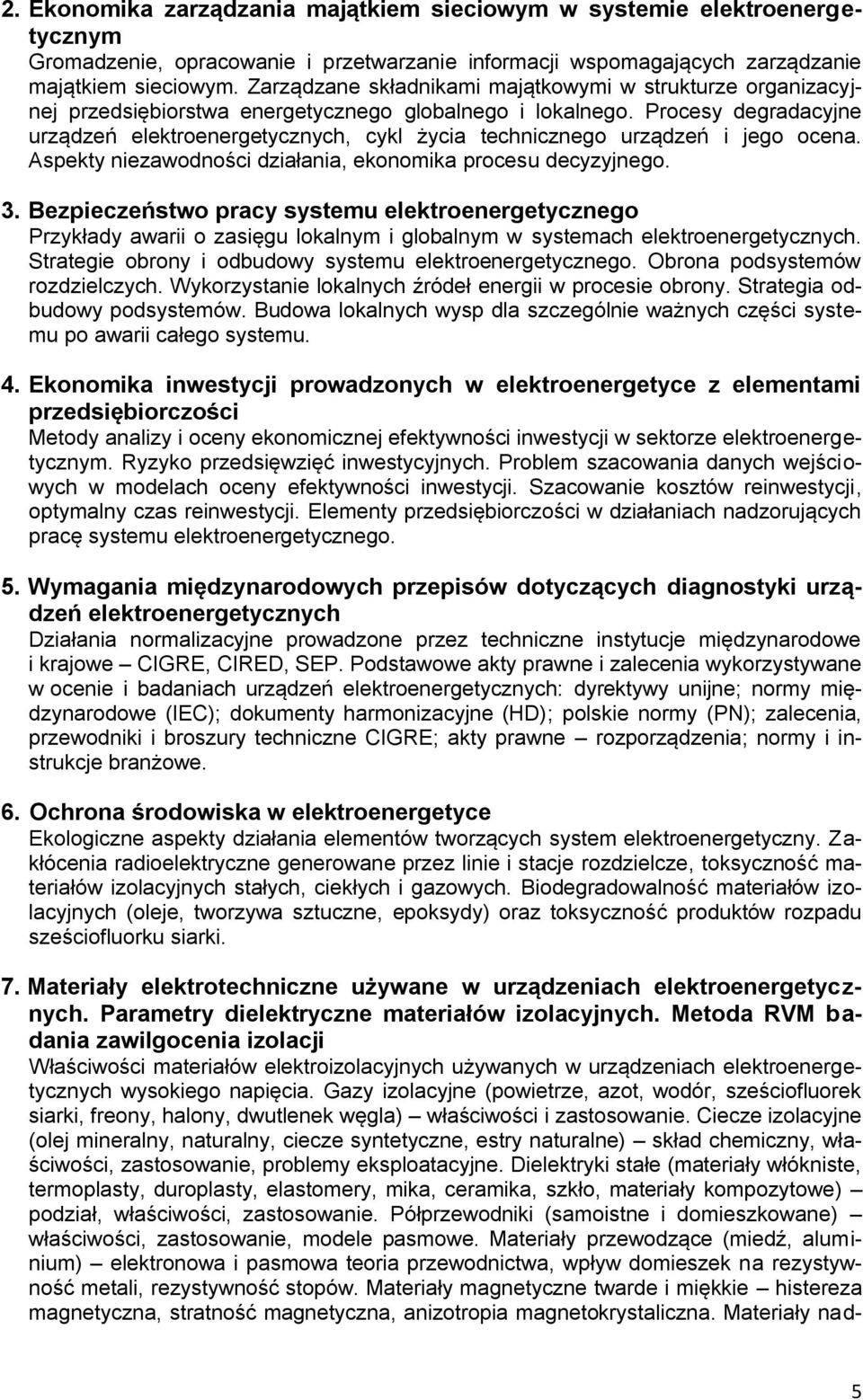 2. Ekonomika zarządzania majątkiem sieciowym w systemie elektroenergetycznym
Gromadzenie, opracowanie i przetwarzanie informacji wspomagających zarządzanie majątkiem sieciowym. Zarządzane składnikami majątkowymi w strukturze organizacyjnej przedsiębiorstwa energetycznego globalnego i lokalnego. Procesy degradacyjne urządzeń elektroenergetycznych, cykl życia technicznego urządzeń i jego ocena. Aspekty niezawodności działania, ekonomika procesu decyzyjnego.

3. Bezpieczeństwo pracy systemu elektroenergetycznego
Przykłady awarii o zasięgu lokalnym i globalnym w systemach elektroenergetycznych. Strategie obrony i odbudowy systemu elektroenergetycznego. Obrona podsystemów rozdzielczych. Wykorzystanie lokalnych źródeł energii w procesie obrony. Strategia odbudowy podsystemów. Budowa lokalnych wysp dla szczególnie ważnych części systemu po awarii całego systemu.

4. Ekonomika inwestycji prowadzonych w elektroenergetyce z elementami przedsiębiorczości
Metody analizy i oceny ekonomicznej efektywności inwestycji w sektorze elektroenergetycznym. Ryzyko przedsięwzięć inwestycyjnych. Problem szacowania danych wejściowych w modelach oceny efektywności inwestycji. Szacowanie kosztów reinwestycji, optymalny czas reinwestycji. Elementy przedsiębiorczości w działaniach nadzorujących pracę systemu elektroenergetycznego.

5. Wymagania międzynarodowych przepisów dotyczących diagnostyki urządzeń elektroenergetycznych
Działania normalizacyjne prowadzone przez techniczne instytucje międzynarodowe i krajowe – CIGRE, CIRED, SEP. Podstawowe akty prawne i zalecenia wykorzystywane w ocenie i badaniach urządzeń elektroenergetycznych: dyrektywy unijne; normy międzynarodowe (IEC); dokumenty harmonizacyjne (HD); polskie normy (PN); zalecenia, przewodniki i broszury techniczne CIGRE; akty prawne – rozporządzenia; normy i instrukcje branżowe.

6. Ochrona środowiska w elektroenergetyce
Ekologiczne aspekty działania elementów tworzących system elektroenergetyczny. Zakłócenia radioelektryczne generowane przez linie i stacje rozdzielcze, toksyczność materiałów izolacyjnych stałych, ciekłych i gazowych. Biodegradowalność materiałów izolacyjnych (oleje, tworzywa sztuczne, epoksydy) oraz toksyczność produktów rozpadu sześciofluorku siarki.

7. Materiały elektrotechniczne używane w urządzeniach elektroenergetycznych. Parametry dielektryczne materiałów izolacyjnych. Metoda RVM badania zawilgocenia izolacji
Właściwości materiałów elektroizolacyjnych używanych w urządzeniach elektroenergetycznych wysokiego napięcia. Gazy izolacyjne (powietrze, azot, wodór, sześciofluorek siarki, freony, halony, dwutlenek węgla) – właściwości i zastosowanie. Ciecze izolacyjne (olej mineralny, naturalny, ciecze syntetyczne, estry naturalne) – skład chemiczny, właściwości, zastosowanie, problemy eksploatacyjne. Dielektryki stałe (materiały włókniste, termoplasty, duroplasty, elastomery, mika, ceramika, szkło, materiały kompozytowe) – podział, właściwości, zastosowanie. Półprzewodniki (samoistne i domieszkowane) – właściwości, zastosowanie, modele pasmowe. Materiały przewodzące (miedź, aluminium) – elektronowa i pasmowa teoria przewodnictwa, wpływ domieszek na rezystywność metali, rezystywność stopów. Materiały magnetyczne twarde i miękkie – histereza magnetyczna, stratność magnetyczna, anizotropia magnetokrystaliczna. Materiały nad-

5